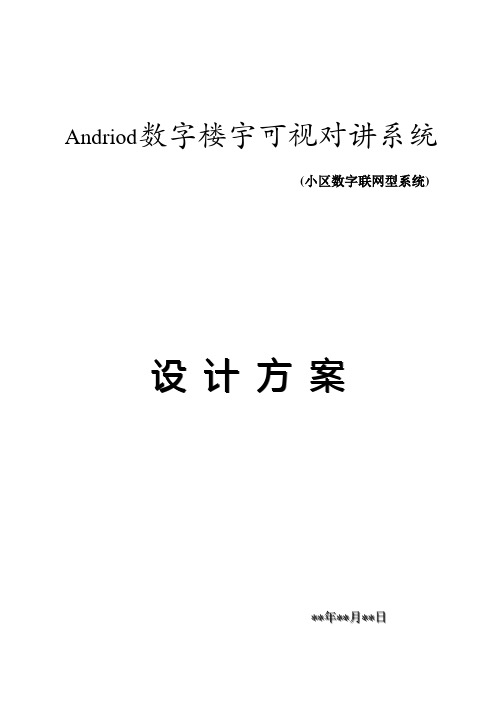 Andriod数字楼宇可视对讲系统

(小区数字联网型系统)

设 计 方 案

**年**月**日